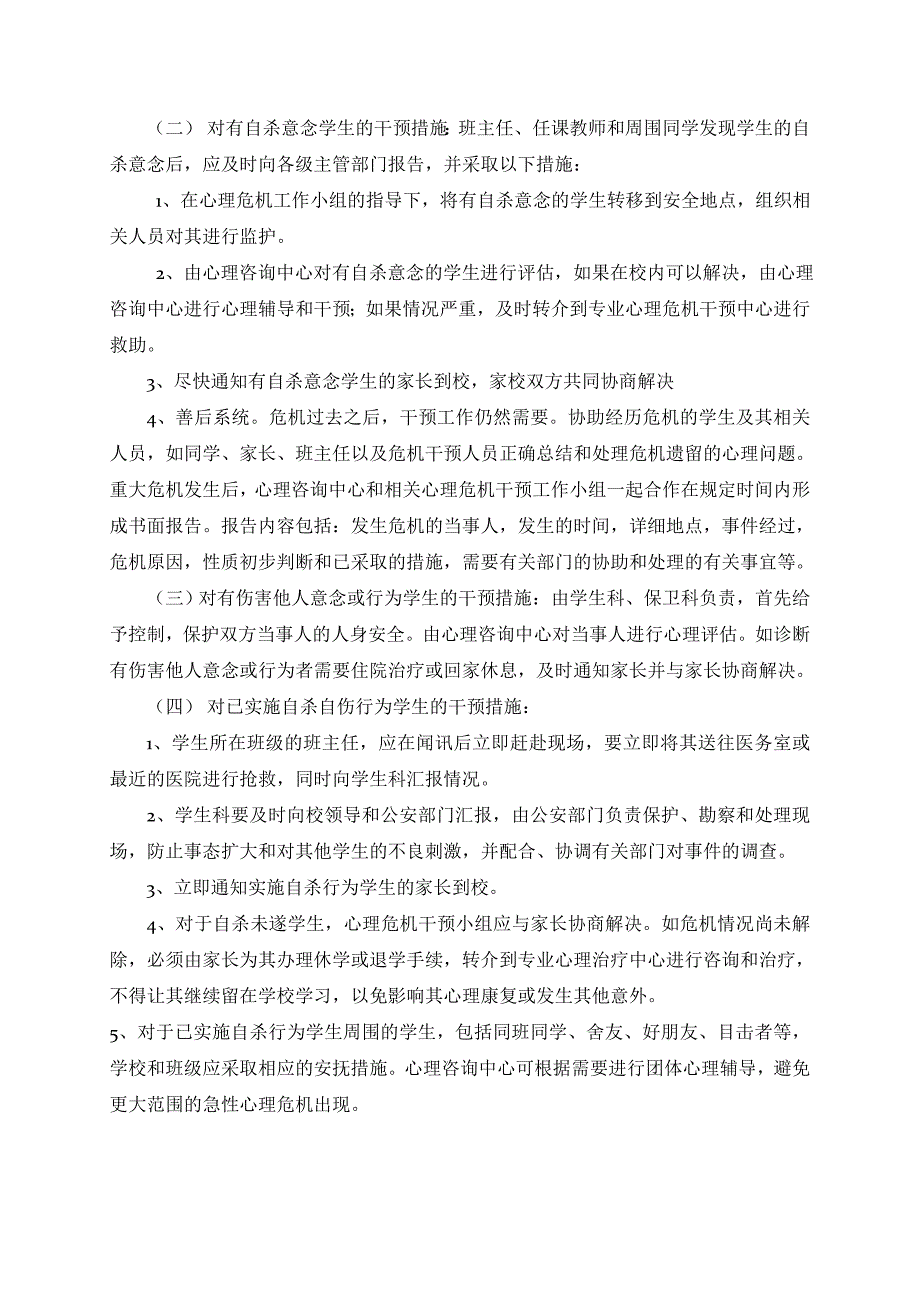 （二） 对有自杀意念学生的干预措施 班主任、任课教师和周围同学发现学生的自杀意念后，应及时向各级主管部门报告，并采取以下措施：

1、在心理危机工作小组的指导下，将有自杀意念的学生转移到安全地点，组织相关人员对其进行监护。

2、由心理咨询中心对有自杀意念的学生进行评估，如果在校内可以解决，由心理咨询中心进行心理辅导和干预；如果情况严重，及时转介到专业心理危机干预中心进行救助。

3、尽快通知有自杀意念学生的家长到校，家校双方共同协商解决

4、善后系统。危机过去之后，干预工作仍然需要。协助经历危机的学生及其相关人员，如同学、家长、班主任以及危机干预人员正确总结和处理危机遗留的心理问题。重大危机发生后，心理咨询中心和相关心理危机干预工作小组一起合作在规定时间内形成书面报告。报告内容包括：发生危机的当事人，发生的时间，详细地点，事件经过，危机原因，性质初步判断和已采取的措施，需要有关部门的协助和处理的有关事宜等。

（三）对有伤害他人意念或行为学生的干预措施：由学生科、保卫科负责，首先给予控制，保护双方当事人的人身安全。由心理咨询中心对当事人进行心理评估。如诊断有伤害他人意念或行为者需要住院治疗或回家休息，及时通知家长并与家长协商解决。

（四） 对已实施自杀自伤行为学生的干预措施：

1、学生所在班级的班主任，应在闻讯后立即赶赴现场，要立即将其送往医务室或最近的医院进行抢救，同时向学生科汇报情况。

2、学生科要及时向校领导和公安部门汇报，由公安部门负责保护、勘察和处理现场，防止事态扩大和对其他学生的不良刺激，并配合、协调有关部门对事件的调查。

3、立即通知实施自杀行为学生的家长到校。

4、对于自杀未遂学生，心理危机干预小组应与家长协商解决。如危机情况尚未解除，必须由家长为其办理休学或退学手续，转介到专业心理治疗中心进行咨询和治疗，不得让其继续留在学校学习，以免影响其心理康复或发生其他意外。

5、对于已实施自杀行为学生周围的学生，包括同班同学、舍友、好朋友、目击者等，学校和班级应采取相应的安抚措施。心理咨询中心可根据需要进行团体心理辅导，避免更大范围的急性心理危机出现。